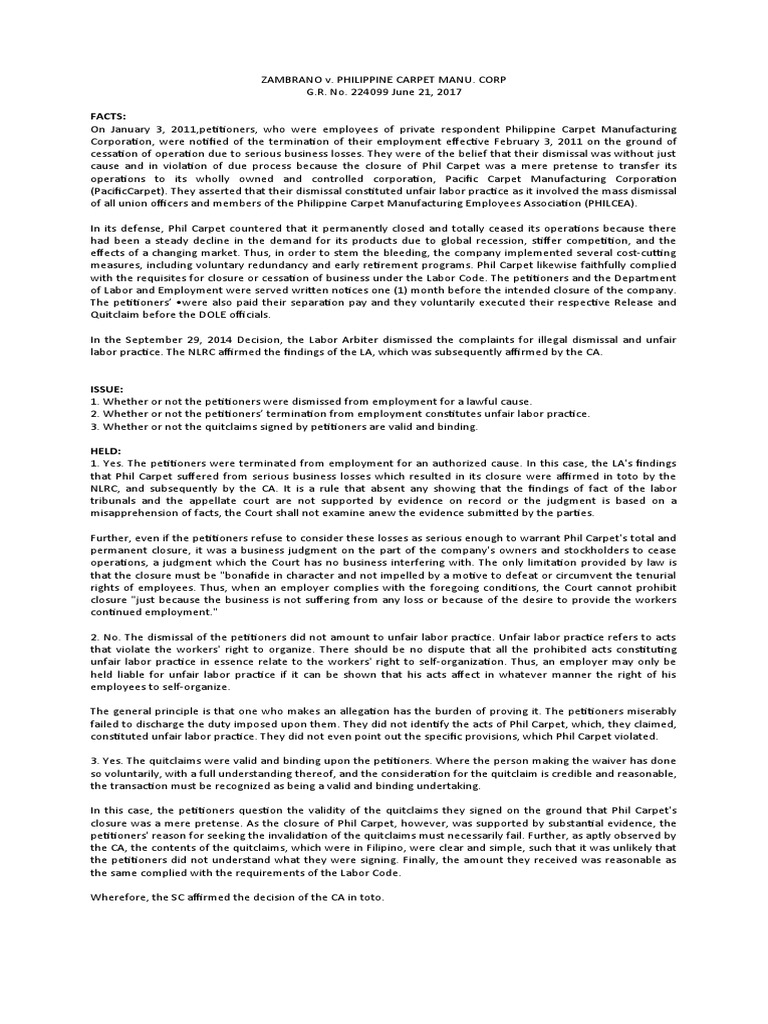 ZAMBRANO v. PHILIPPINE CARPET MANU. CORP
G.R. No. 224099 June 21, 2017

FACTS:
On January 3, 2011,petitioners, who were employees of private respondent Philippine Carpet Manufacturing Corporation, were notified of the termination of their employment effective February 3, 2011 on the ground of cessation of operation due to serious business losses. They were of the belief that their dismissal was without just cause and in violation of due process because the closure of Phil Carpet was a mere pretense to transfer its operations to its wholly owned and controlled corporation, Pacific Carpet Manufacturing Corporation (PacificCarpet). They asserted that their dismissal constituted unfair labor practice as it involved the mass dismissal of all union officers and members of the Philippine Carpet Manufacturing Employees Association (PHILCEA).

In its defense, Phil Carpet countered that it permanently closed and totally ceased its operations because there had been a steady decline in the demand for its products due to global recession, stiffer competition, and the effects of a changing market. Thus, in order to stem the bleeding, the company implemented several cost-cutting measures, including voluntary redundancy and early retirement programs. Phil Carpet likewise faithfully complied with the requisites for closure or cessation of business under the Labor Code. The petitioners and the Department of Labor and Employment were served written notices one (1) month before the intended closure of the company. The petitioners' •were also paid their separation pay and they voluntarily executed their respective Release and Quitclaim before the DOLE officials.

In the September 29, 2014 Decision, the Labor Arbiter dismissed the complaints for illegal dismissal and unfair labor practice. The NLRC affirmed the findings of the LA, which was subsequently affirmed by the CA.

ISSUE:
1. Whether or not the petitioners were dismissed from employment for a lawful cause.
2. Whether or not the petitioners' termination from employment constitutes unfair labor practice.
3. Whether or not the quitclaims signed by petitioners are valid and binding.

HELD:
1. Yes. The petitioners were terminated from employment for an authorized cause. In this case, the LA's findings that Phil Carpet suffered from serious business losses which resulted in its closure were affirmed in toto by the NLRC, and subsequently by the CA. It is a rule that absent any showing that the findings of fact of the labor tribunals and the appellate court are not supported by evidence on record or the judgment is based on a misapprehension of facts, the Court shall not examine anew the evidence submitted by the parties.

Further, even if the petitioners refuse to consider these losses as serious enough to warrant Phil Carpet's total and permanent closure, it was a business judgment on the part of the company's owners and stockholders to cease operations, a judgment which the Court has no business interfering with. The only limitation provided by law is that the closure must be "bonafide in character and not impelled by a motive to defeat or circumvent the tenurial rights of employees. Thus, when an employer complies with the foregoing conditions, the Court cannot prohibit closure "just because the business is not suffering from any loss or because of the desire to provide the workers continued employment."

2. No. The dismissal of the petitioners did not amount to unfair labor practice. Unfair labor practice refers to acts that violate the workers' right to organize. There should be no dispute that all the prohibited acts constituting unfair labor practice in essence relate to the workers' right to self-organization. Thus, an employer may only be held liable for unfair labor practice if it can be shown that his acts affect in whatever manner the right of his employees to self-organize.

The general principle is that one who makes an allegation has the burden of proving it. The petitioners miserably failed to discharge the duty imposed upon them. They did not identify the acts of Phil Carpet, which, they claimed, constituted unfair labor practice. They did not even point out the specific provisions, which Phil Carpet violated.

3. Yes. The quitclaims were valid and binding upon the petitioners. Where the person making the waiver has done so voluntarily, with a full understanding thereof, and the consideration for the quitclaim is credible and reasonable, the transaction must be recognized as being a valid and binding undertaking.

In this case, the petitioners question the validity of the quitclaims they signed on the ground that Phil Carpet's closure was a mere pretense. As the closure of Phil Carpet, however, was supported by substantial evidence, the petitioners' reason for seeking the invalidation of the quitclaims must necessarily fail. Further, as aptly observed by the CA, the contents of the quitclaims, which were in Filipino, were clear and simple, such that it was unlikely that the petitioners did not understand what they were signing. Finally, the amount they received was reasonable as the same complied with the requirements of the Labor Code.

Wherefore, the SC affirmed the decision of the CA in toto.